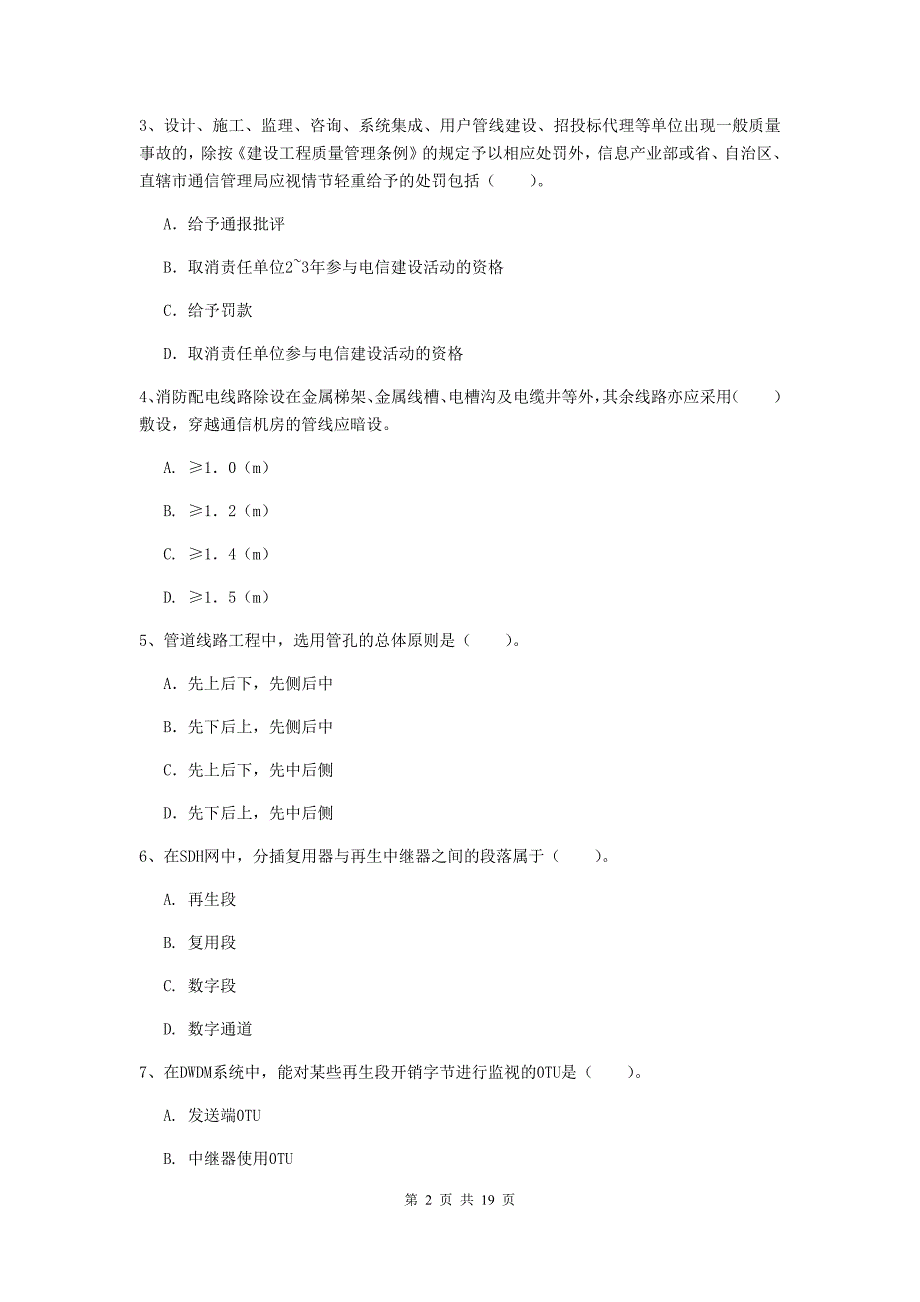 3、设计、施工、监理、咨询、系统集成、用户管线建设、招投标代理等单位出现一般质量事故的，除按《建设工程质量管理条例》的规定予以相应处罚外，信息产业部或省、自治区、直辖市通信管理局应视情节轻重给予的处罚包括（　　）。

A. 给予通报批评

B. 取消责任单位2~3年参与电信建设活动的资格

C. 给予罚款

D. 取消责任单位参与电信建设活动的资格

4、消防配电线路除设在金属梯架、金属线槽、电槽沟及电缆井等外，其余线路亦应采用（　　）敷设，穿越通信机房的管线应暗设。

A. ≥1. 0（m）

B. ≥1. 2（m）

C. ≥1. 4（m）

D. ≥1. 5（m）

5、管道线路工程中，选用管孔的总体原则是（　　）。

A. 先上后下，先侧后中

B. 先下后上，先侧后中

C. 先上后下，先中后侧

D. 先下后上，先中后侧

6、在SDH网中，分插复用器与再生中继器之间的段落属于（　　）。

A. 再生段

B. 复用段

C. 数字段

D. 数字通道

7、在DWDM系统中，能对某些再生段开销字节进行监视的OTU是（　　）。

A. 发送端OTU

B. 中继器使用OTU

第 2 页 共 19 页